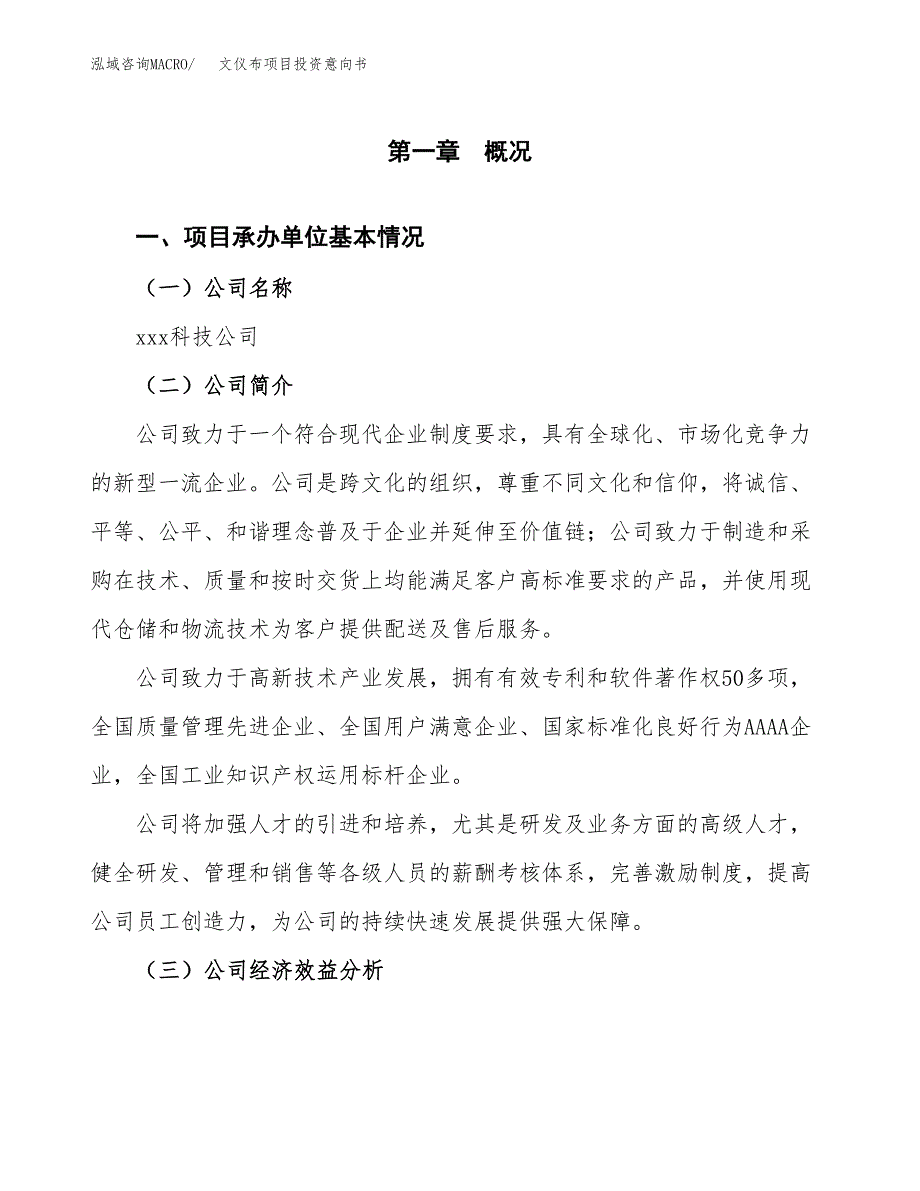 泓域咨询MACRO/ 文仪布项目投资意向书

第一章 概况

一、项目承办单位基本情况

（一）公司名称

xxx科技公司

（二）公司简介

公司致力于一个符合现代企业制度要求，具有全球化、市场化竞争力的新型一流企业。公司是跨文化的组织，尊重不同文化和信仰，将诚信、平等、公平、和谐理念普及于企业并延伸至价值链；公司致力于制造和采购在技术、质量和按时交货上均能满足客户高标准要求的产品，并使用现代仓储和物流技术为客户提供配送及售后服务。

公司致力于高新技术产业发展，拥有有效专利和软件著作权50多项，全国质量管理先进企业、全国用户满意企业、国家标准化良好行为AAAA企业，全国工业知识产权运用标杆企业。

公司将加强人才的引进和培养，尤其是研发及业务方面的高级人才，健全研发、管理和销售等各级人员的薪酬考核体系，完善激励制度，提高公司员工创造力，为公司的持续快速发展提供强大保障。

（三）公司经济效益分析